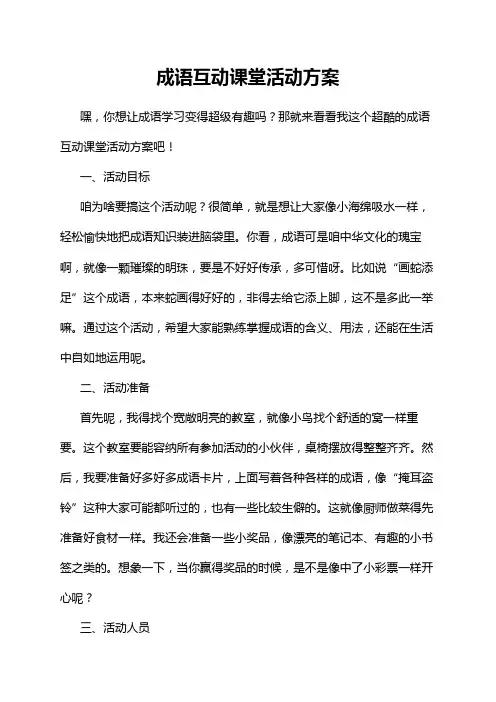 成语互动课堂活动方案

嘿，你想让成语学习变得超级有趣吗？那就来看看我这个超酷的成语互动课堂活动方案吧！

一、活动目标

咱为啥要搞这个活动呢？很简单，就是想让大家像小海绵吸水一样，轻松愉快地把成语知识装进脑袋里。你看，成语可是咱中华文化的瑰宝啊，就像一颗璀璨的明珠，要是不好好传承，多可惜呀。比如说“画蛇添足”这个成语，本来蛇画得好好的，非得去给它添上脚，这不是多此一举嘛。通过这个活动，希望大家能熟练掌握成语的含义、用法，还能在生活中自如地运用呢。

二、活动准备

首先呢，我得找个宽敞明亮的教室，就像小鸟找个舒适的窝一样重要。这个教室要能容纳所有参加活动的小伙伴，桌椅摆放得整整齐齐。然后，我要准备好多好多成语卡片，上面写着各种各样的成语，像“掩耳盗铃”这种大家可能都听过的，也有一些比较生僻的。这就像厨师做菜得先准备好食材一样。我还会准备一些小奖品，像漂亮的笔记本、有趣的小书签之类的。想象一下，当你赢得奖品的时候，是不是像中了小彩票一样开心呢？

三、活动人员